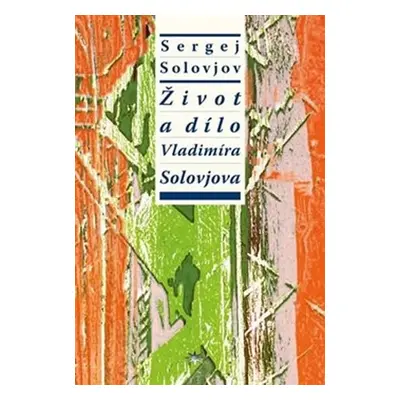 Sergej Solovjov

Život a dílo Vladimíra Solovjova